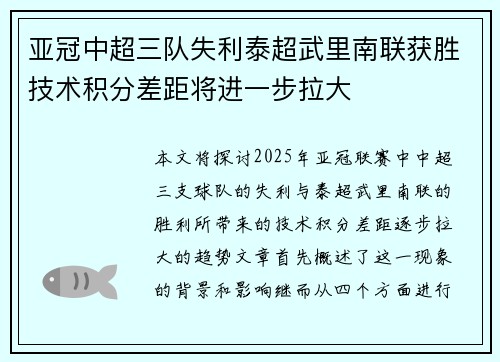 亚冠中超三队失利泰超武里南联获胜技术积分差距将进一步拉大

本文将探讨2025年亚冠联赛中中超三支球队的失利与泰超武里南联的胜利所带来的技术积分差距逐步拉大的趋势文章首先概述了这一现象的背景和影响继而从四个方面进行